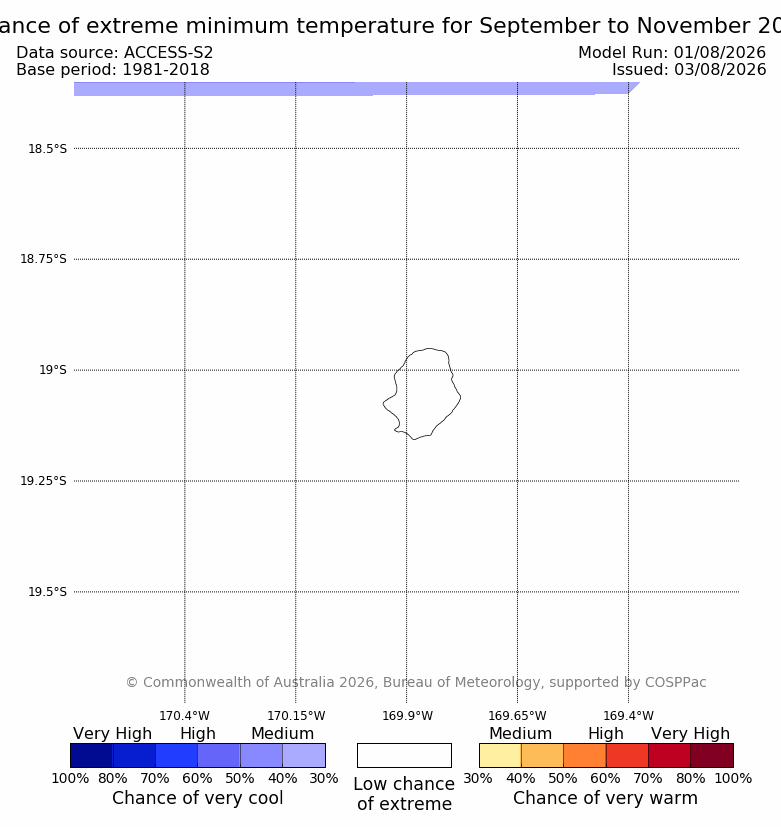 ance of extreme minimum temperature for September to November 20

Data source: ACCESS-S2
Base period: 1981-2018

Model Run: 01/08/2026
Issued: 03/08/2026

18.5°S
18.75°S
19°S
19.25°S
19.5°S

© Commonwealth of Australia 2026, Bureau of Meteorology, supported by COSPPac

170.4°W
170.15°W
169.9°W
169.65°W
169.4°W

Very High High Medium
100% 80% 70% 60% 50% 40% 30%
Chance of very cool

Low chance of extreme

Medium High Very High
30% 40% 50% 60% 70% 80% 100%
Chance of very warm